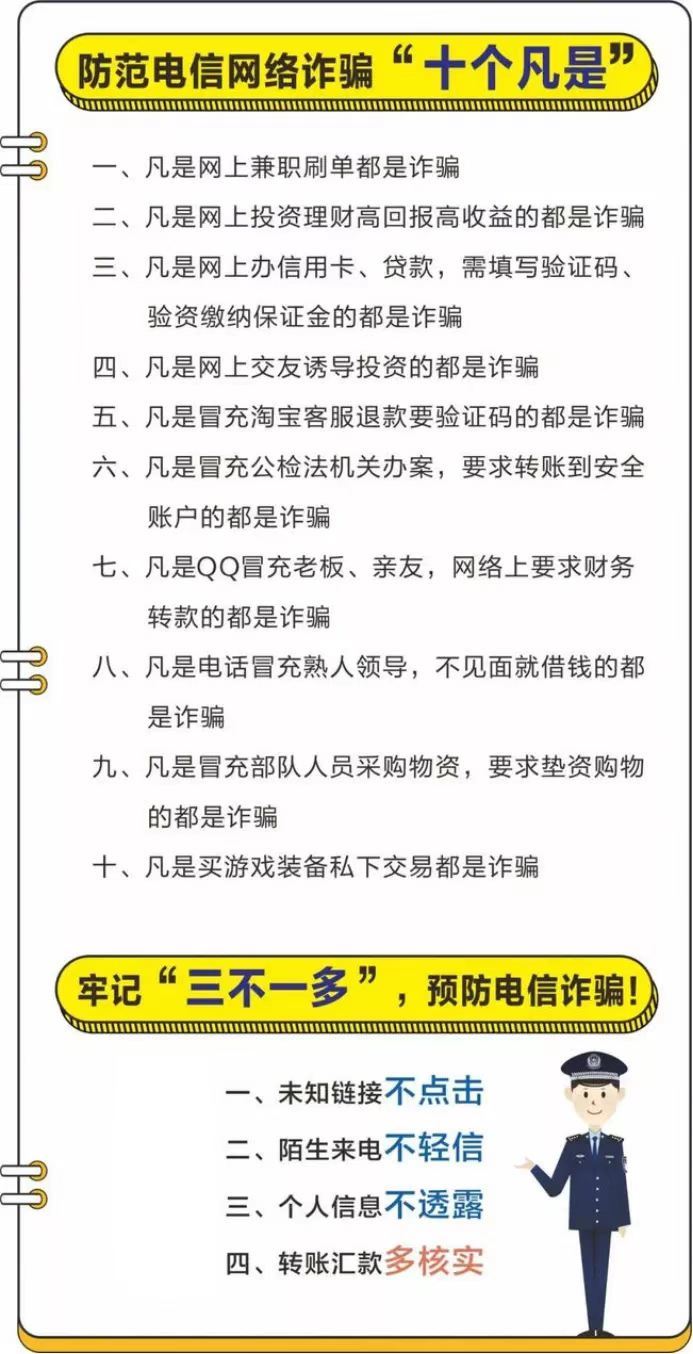 防范电信网络诈骗“十个凡是”

一、凡是网上兼职刷单都是诈骗

二、凡是网上投资理财高回报高收益的都是诈骗

三、凡是网上办信用卡、贷款，需填写验证码、验资缴纳保证金的都是诈骗

四、凡是网上交友诱导投资的都是诈骗

五、凡是冒充淘宝客服退款要验证码的都是诈骗

六、凡是冒充公检法机关办案，要求转账到安全账户的都是诈骗

七、凡是QQ冒充老板、亲友，网络上要求财务转款的都是诈骗

八、凡是电话冒充熟人领导，不见面就借钱的都是诈骗

九、凡是冒充部队人员采购物资，要求垫资购物的都是诈骗

十、凡是买游戏装备私下交易都是诈骗

牢记“三不一多”，预防电信诈骗!

一、未知链接不点击

二、陌生来电不轻信

三、个人信息不透露

四、转账汇款多核实